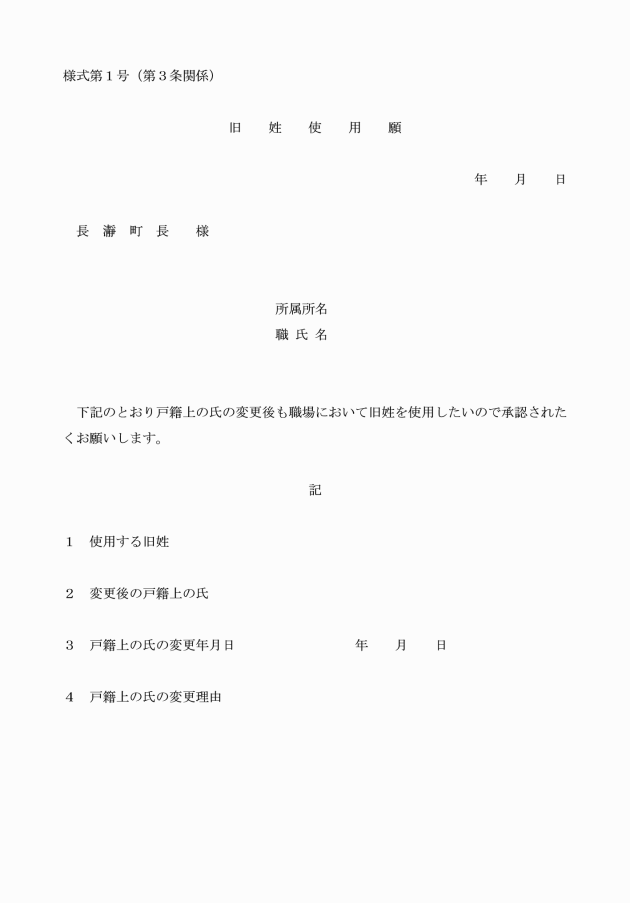 様式第１号（第３条関係）

旧　姓　使　用　願

年　月　日

長　瀞　町　長　　様

所属所名
職 氏 名

下記のとおり戸籍上の氏の変更後も職場において旧姓を使用したいので承認されたくお願いします。

記

１　使用する旧姓

２　変更後の戸籍上の氏

３　戸籍上の氏の変更年月日　　　年　月　日

４　戸籍上の氏の変更理由